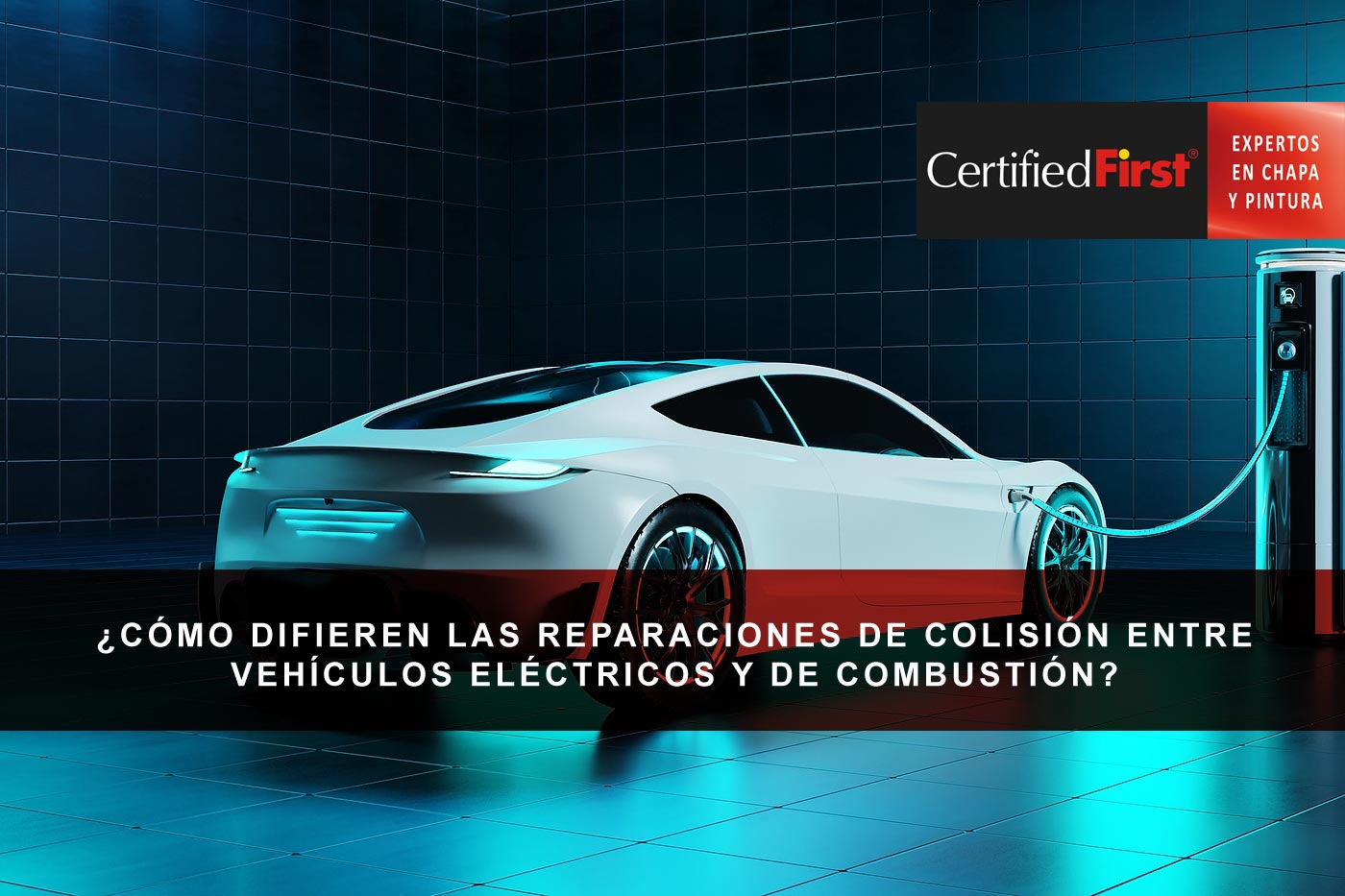 CertifiedFirst®

EXPERTOS EN CHAPA Y PINTURA

¿CÓMO DIFIEREN LAS REPARACIONES DE COLISIÓN ENTRE VEHÍCULOS ELÉCTRICOS Y DE COMBUSTIÓN?